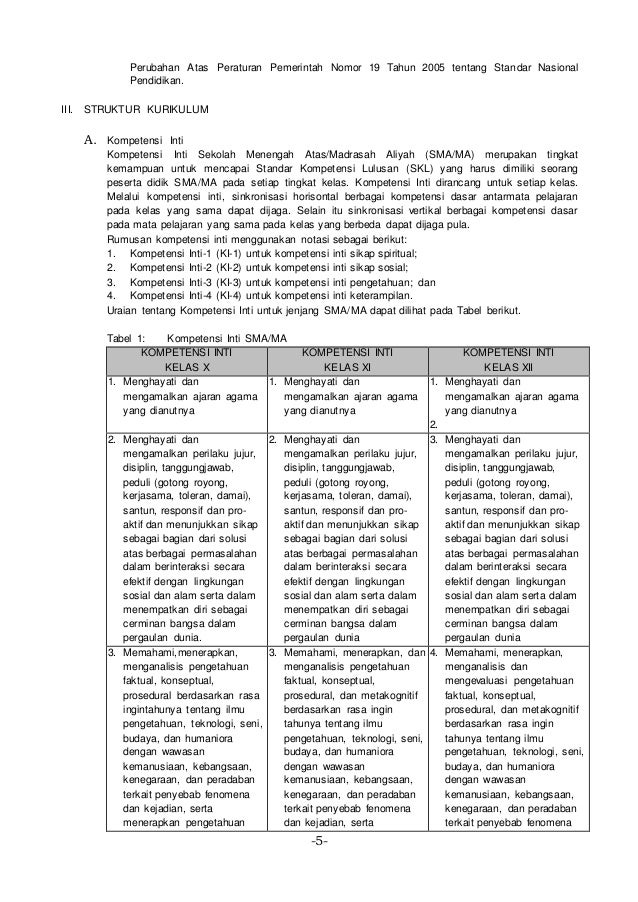 Perubahan Atas Peraturan Pemerintah Nomor 19 Tahun 2005 tentang Standar Nasional Pendidikan.

III. STRUKTUR KURIKULUM

A. Kompetensi Inti
Kompetensi Inti Sekolah Menengah Atas/Madrasah Aliyah (SMA/MA) merupakan tingkat kemampuan untuk mencapai Standar Kompetensi Lulusan (SKL) yang harus dimiliki seorang peserta didik SMA/MA pada setiap tingkat kelas. Kompetensi Inti dirancang untuk setiap kelas. Melalui kompetensi inti, sinkronisasi horisontal berbagai kompetensi dasar antarmata pelajaran pada kelas yang sama dapat dijaga. Selain itu sinkronisasi vertikal berbagai kompetensi dasar pada mata pelajaran yang sama pada kelas yang berbeda dapat dijaga pula.
Rumusan kompetensi inti menggunakan notasi sebagai berikut:
1. Kompetensi Inti-1 (KI-1) untuk kompetensi inti sikap spiritual;
2. Kompetensi Inti-2 (KI-2) untuk kompetensi inti sikap sosial;
3. Kompetensi Inti-3 (KI-3) untuk kompetensi inti pengetahuan; dan
4. Kompetensi Inti-4 (KI-4) untuk kompetensi inti keterampilan.
Uraian tentang Kompetensi Inti untuk jenjang SMA/MA dapat dilihat pada Tabel berikut.

Tabel 1: Kompetensi Inti SMA/MA

| KOMPETENSI INTI KELAS X | KOMPETENSI INTI KELAS XI | KOMPETENSI INTI KELAS XII |
|---|---|---|
| 1. Menghayati dan mengamalkan ajaran agama yang dianutnya | 1. Menghayati dan mengamalkan ajaran agama yang dianutnya | 1. Menghayati dan mengamalkan ajaran agama yang dianutnya 2. |
| 2. Menghayati dan mengamalkan perilaku jujur, disiplin, tanggungjawab, peduli (gotong royong, kerjasama, toleran, damai), santun, responsif dan pro-aktif dan menunjukkan sikap sebagai bagian dari solusi atas berbagai permasalahan dalam berinteraksi secara efektif dengan lingkungan sosial dan alam serta dalam menempatkan diri sebagai cerminan bangsa dalam pergaulan dunia. | 2. Menghayati dan mengamalkan perilaku jujur, disiplin, tanggungjawab, peduli (gotong royong, kerjasama, toleran, damai), santun, responsif dan pro-aktif dan menunjukkan sikap sebagai bagian dari solusi atas berbagai permasalahan dalam berinteraksi secara efektif dengan lingkungan sosial dan alam serta dalam menempatkan diri sebagai cerminan bangsa dalam pergaulan dunia | 3. Menghayati dan mengamalkan perilaku jujur, disiplin, tanggungjawab, peduli (gotong royong, kerjasama, toleran, damai), santun, responsif dan pro-aktif dan menunjukkan sikap sebagai bagian dari solusi atas berbagai permasalahan dalam berinteraksi secara efektif dengan lingkungan sosial dan alam serta dalam menempatkan diri sebagai cerminan bangsa dalam pergaulan dunia |
| 3. Memahami,menerapkan, menganalisis pengetahuan faktual, konseptual, prosedural berdasarkan rasa ingintahunya tentang ilmu pengetahuan, teknologi, seni, budaya, dan humaniora dengan wawasan kemanusiaan, kebangsaan, kenegaraan, dan peradaban terkait penyebab fenomena dan kejadian, serta menerapkan pengetahuan | 3. Memahami, menerapkan, dan menganalisis pengetahuan faktual, konseptual, prosedural, dan metakognitif berdasarkan rasa ingin tahunya tentang ilmu pengetahuan, teknologi, seni, budaya, dan humaniora dengan wawasan kemanusiaan, kebangsaan, kenegaraan, dan peradaban terkait penyebab fenomena dan kejadian, serta | 4. Memahami, menerapkan, menganalisis dan mengevaluasi pengetahuan faktual, konseptual, prosedural, dan metakognitif berdasarkan rasa ingin tahunya tentang ilmu pengetahuan, teknologi, seni, budaya, dan humaniora dengan wawasan kemanusiaan, kebangsaan, kenegaraan, dan peradaban terkait penyebab fenomena |

-5-